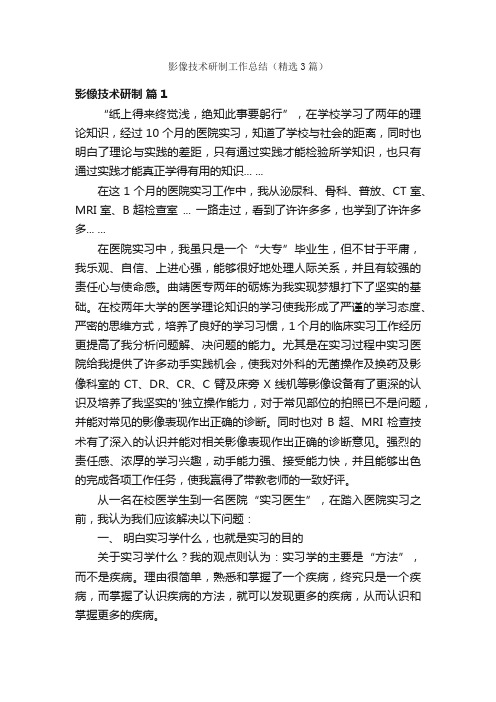 影像技术研制工作总结（精选3篇）

影像技术研制 篇1

“纸上得来终觉浅，绝知此事要躬行”，在学校学习了两年的理论知识，经过10个月的医院实习，知道了学校与社会的距离，同时也明白了理论与实践的差距，只有通过实践才能检验所学知识，也只有通过实践才能真正学得有用的知识… …

在这1个月的医院实习工作中，我从泌尿科、骨科、普放、CT室、MRI室、B超检查室 … 一路走过，看到了许许多多，也学到了许许多多… …

在医院实习中，我虽只是一个“大专”毕业生，但不甘于平庸，我乐观、自信、上进心强，能够很好地处理人际关系，并且有较强的责任心与使命感。曲靖医专两年的砺炼为我实现梦想打下了坚实的基础。在校两年大学的医学理论知识的学习使我形成了严谨的学习态度、严密的思维方式，培养了良好的学习习惯，1个月的临床实习工作经历更提高了我分析问题解、决问题的能力。尤其是在实习过程中实习医院给我提供了许多动手实践机会，使我对外科的无菌操作及换药及影像科室的CT、DR、CR、C臂及床旁X线机等影像设备有了更深的认识及培养了我坚实的'独立操作能力，对于常见部位的拍照已不是问题，并能对常见的影像表现作出正确的诊断。同时也对B超、MRI检查技术有了深入的认识并能对相关影像表现作出正确的诊断意见。强烈的责任感、浓厚的学习兴趣，动手能力强、接受能力快，并且能够出色的完成各项工作任务，使我赢得了带教老师的一致好评。

从一名在校医学生到一名医院“实习医生”，在踏入医院实习之前，我认为我们应该解决以下问题：

一、 明白实习学什么，也就是实习的目的

关于实习学什么？我的观点则认为：实习学的主要是“方法”，而不是疾病。理由很简单，熟悉和掌握了一个疾病，终究只是一个疾病，而掌握了认识疾病的方法，就可以发现更多的疾病，从而认识和掌握更多的疾病。